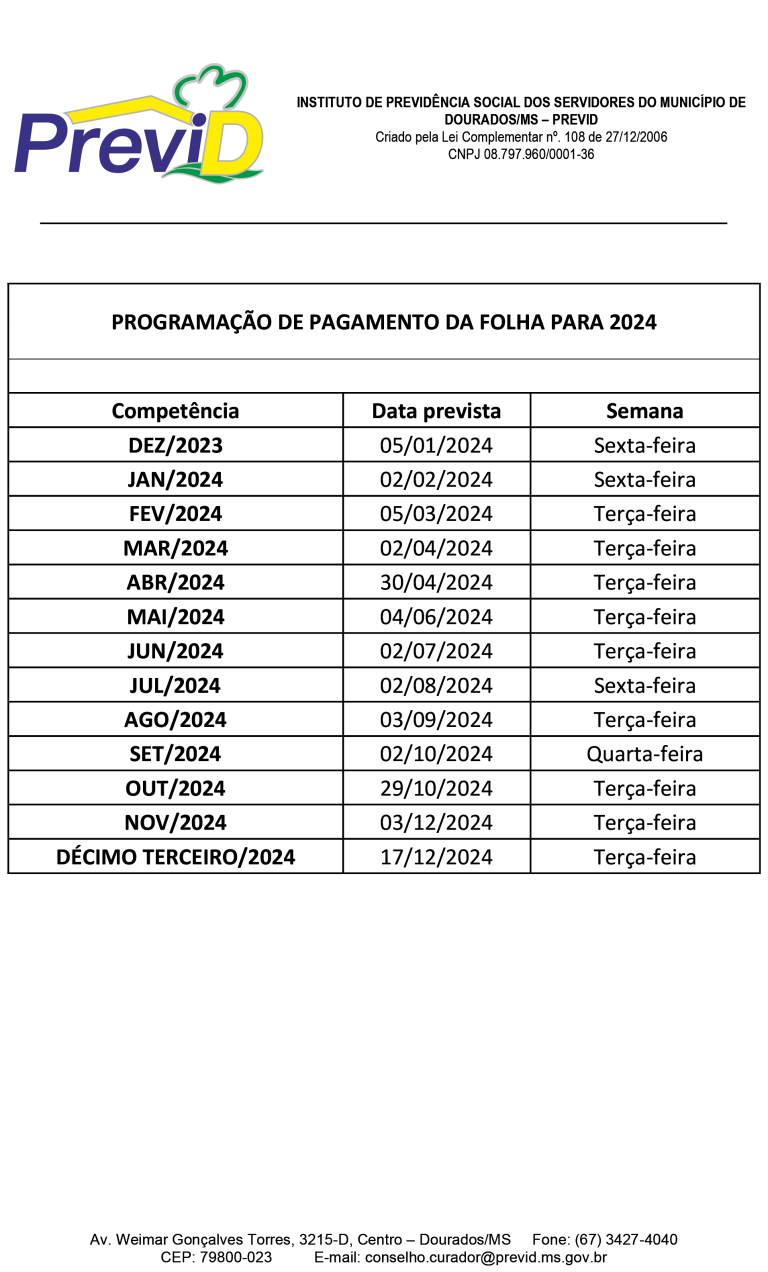 PreviD

INSTITUTO DE PREVIDÊNCIA SOCIAL DOS SERVIDORES DO MUNICÍPIO DE DOURADOS/MS – PREVID
Criado pela Lei Complementar nº. 108 de 27/12/2006
CNPJ 08.797.960/0001-36

PROGRAMAÇÃO DE PAGAMENTO DA FOLHA PARA 2024

| Competência | Data prevista | Semana |
|---|---|---|
| DEZ/2023 | 05/01/2024 | Sexta-feira |
| JAN/2024 | 02/02/2024 | Sexta-feira |
| FEV/2024 | 05/03/2024 | Terça-feira |
| MAR/2024 | 02/04/2024 | Terça-feira |
| ABR/2024 | 30/04/2024 | Terça-feira |
| MAI/2024 | 04/06/2024 | Terça-feira |
| JUN/2024 | 02/07/2024 | Terça-feira |
| JUL/2024 | 02/08/2024 | Sexta-feira |
| AGO/2024 | 03/09/2024 | Terça-feira |
| SET/2024 | 02/10/2024 | Quarta-feira |
| OUT/2024 | 29/10/2024 | Terça-feira |
| NOV/2024 | 03/12/2024 | Terça-feira |
| DÉCIMO TERCEIRO/2024 | 17/12/2024 | Terça-feira |

Av. Weimar Gonçalves Torres, 3215-D, Centro – Dourados/MS Fone: (67) 3427-4040
CEP: 79800-023 E-mail: conselho.curador@previd.ms.gov.br